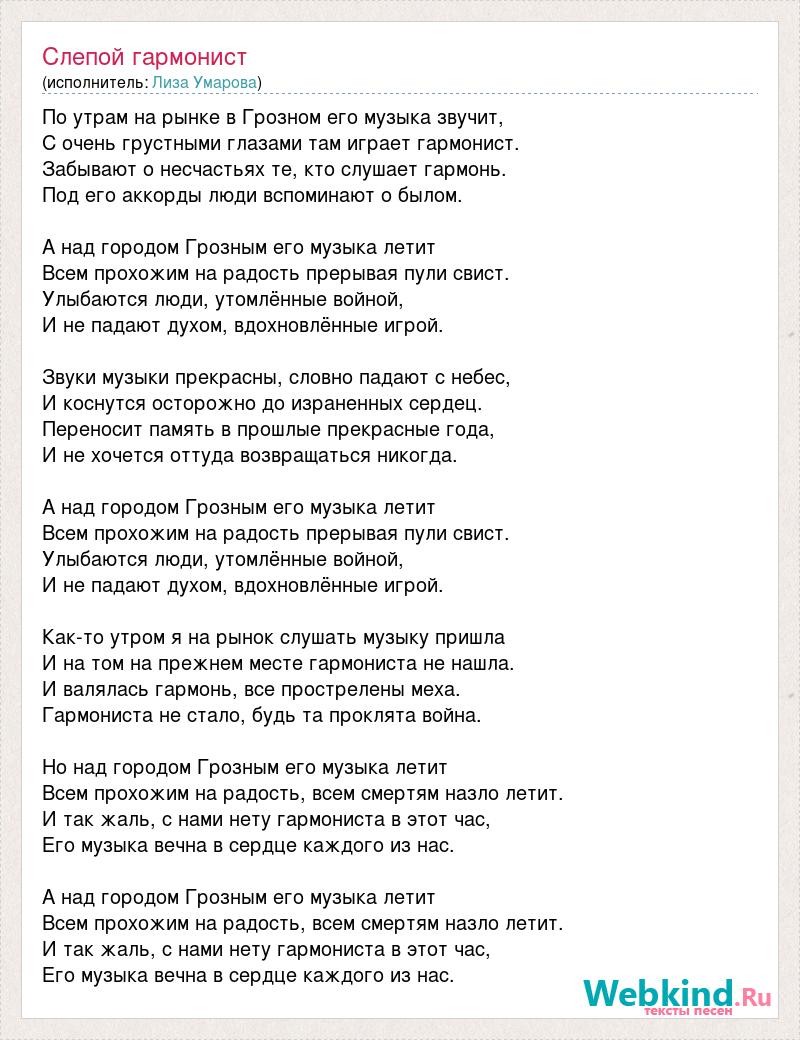 Слепой гармонист
(исполнитель: Лиза Умарова)

По утрам на рынке в Грозном его музыка звучит,
С очень грустными глазами там играет гармонист.
Забывают о несчастьях те, кто слушает гармонь.
Под его аккорды люди вспоминают о былом.

А над городом Грозным его музыка летит
Всем прохожим на радость прерывая пули свист.
Улыбаются люди, утомлённые войной,
И не падают духом, вдохновлённые игрой.

Звуки музыки прекрасны, словно падают с небес,
И коснутся осторожно до израненных сердец.
Переносит память в прошлые прекрасные года,
И не хочется оттуда возвращаться никогда.

А над городом Грозным его музыка летит
Всем прохожим на радость прерывая пули свист.
Улыбаются люди, утомлённые войной,
И не падают духом, вдохновлённые игрой.

Как-то утром я на рынок слушать музыку пришла
И на том на прежнем месте гармониста не нашла.
И валялась гармонь, все прострелены меха.
Гармониста не стало, будь та проклята война.

Но над городом Грозным его музыка летит
Всем прохожим на радость, всем смертям назло летит.
И так жаль, с нами нету гармониста в этот час,
Его музыка вечна в сердце каждого из нас.

А над городом Грозным его музыка летит
Всем прохожим на радость, всем смертям назло летит.
И так жаль, с нами нету гармониста в этот час,
Его музыка вечна в сердце каждого из нас.

Webkind.Ru
тексты песен